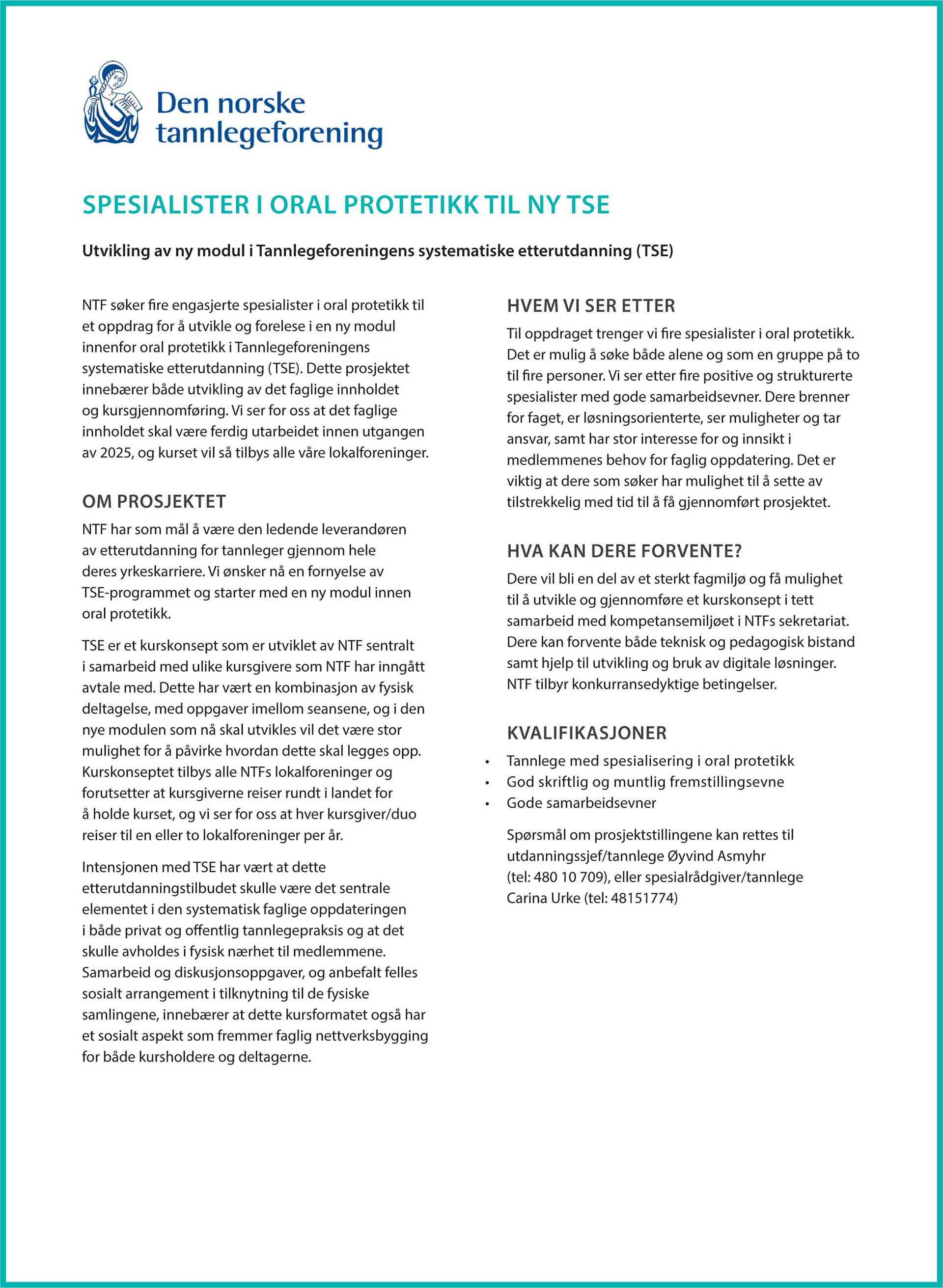 Den norske tannlegeforening

SPESIALISTER I ORAL PROTETIKK TIL NY TSE

Utvikling av ny modul i Tannlegeforeningens systematiske etterutdanning (TSE)

NTF søker fire engasjerte spesialister i oral protetikk til et oppdrag for å utvikle og forelese i en ny modul innenfor oral protetikk i Tannlegeforeningens systematiske etterutdanning (TSE). Dette prosjektet innebærer både utvikling av det faglige innholdet og kursgjennomføring. Vi ser for oss at det faglige innholdet skal være ferdig utarbeidet innen utgangen av 2025, og kurset vil så tilbys alle våre lokalforeninger.

OM PROSJEKTET

NTF har som mål å være den ledende leverandøren av etterutdanning for tannleger gjennom hele deres yrkeskarriere. Vi ønsker nå en fornyelse av TSE-programmet og starter med en ny modul innen oral protetikk.

TSE er et kurskonsept som er utviklet av NTF sentralt i samarbeid med ulike kursgivere som NTF har inngått avtale med. Dette har vært en kombinasjon av fysisk deltagelse, med oppgaver imellom seansene, og i den nye modulen som nå skal utvikles vil det være stor mulighet for å påvirke hvordan dette skal legges opp. Kurskonseptet tilbys alle NTFs lokalforeninger og forutsetter at kursgiverne reiser rundt i landet for å holde kurset, og vi ser for oss at hver kursgiver/duo reiser til en eller to lokalforeninger per år.

Intensjonen med TSE har vært at dette etterutdanningstilbudet skulle være det sentrale elementet i den systematisk faglige oppdateringen i både privat og offentlig tannlegepraksis og at det skulle avholdes i fysisk nærhet til medlemmene. Samarbeid og diskusjonsoppgaver, og anbefalt felles sosialt arrangement i tilknytning til de fysiske samlingene, innebærer at dette kursformatet også har et sosialt aspekt som fremmer faglig nettverksbygging for både kursholdere og deltagerne.

HVEM VI SER ETTER

Til oppdraget trenger vi fire spesialister i oral protetikk. Det er mulig å søke både alene og som en gruppe på to til fire personer. Vi ser etter fire positive og strukturerte spesialister med gode samarbeidsevner. Dere brenner for faget, er løsningsorienterte, ser muligheter og tar ansvar, samt har stor interesse for og innsikt i medlemmenes behov for faglig oppdatering. Det er viktig at dere som søker har mulighet til å sette av tilstrekkelig med tid til å få gjennomført prosjektet.

HVA KAN DERE FORVENTE?

Dere vil bli en del av et sterkt fagmiljø og få mulighet til å utvikle og gjennomføre et kurskonsept i tett samarbeid med kompetansemiljøet i NTFs sekretariat. Dere kan forvente både teknisk og pedagogisk bistand samt hjelp til utvikling og bruk av digitale løsninger. NTF tilbyr konkurransedyktige betingelser.

KVALIFIKASJONER

• Tannlege med spesialisering i oral protetikk
• God skriftlig og muntlig fremstillingsevne
• Gode samarbeidsevner

Spørsmål om prosjektstillingene kan rettes til utdanningssjef/tannlege Øyvind Asmyhr (tel: 480 10 709), eller spesialrådgiver/tannlege Carina Urke (tel: 48151774)